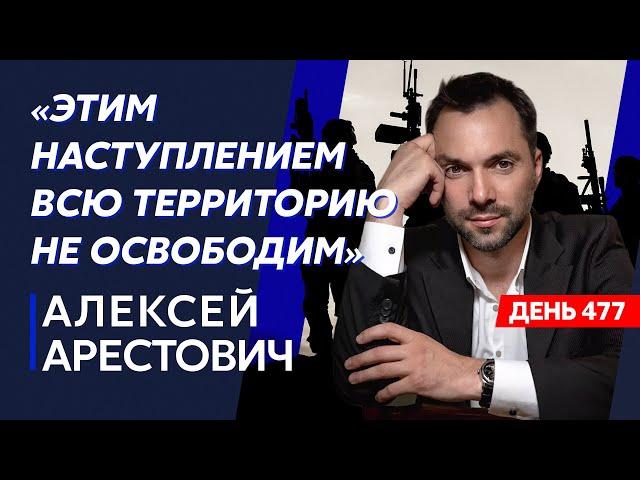 «ЭТИМ НАСТУПЛЕНИЕМ ВСЮ ТЕРРИТОРИЮ НЕ ОСВОБОДИМ»

АЛЕКСЕЙ АРЕСТОВИЧ

ДЕНЬ 477